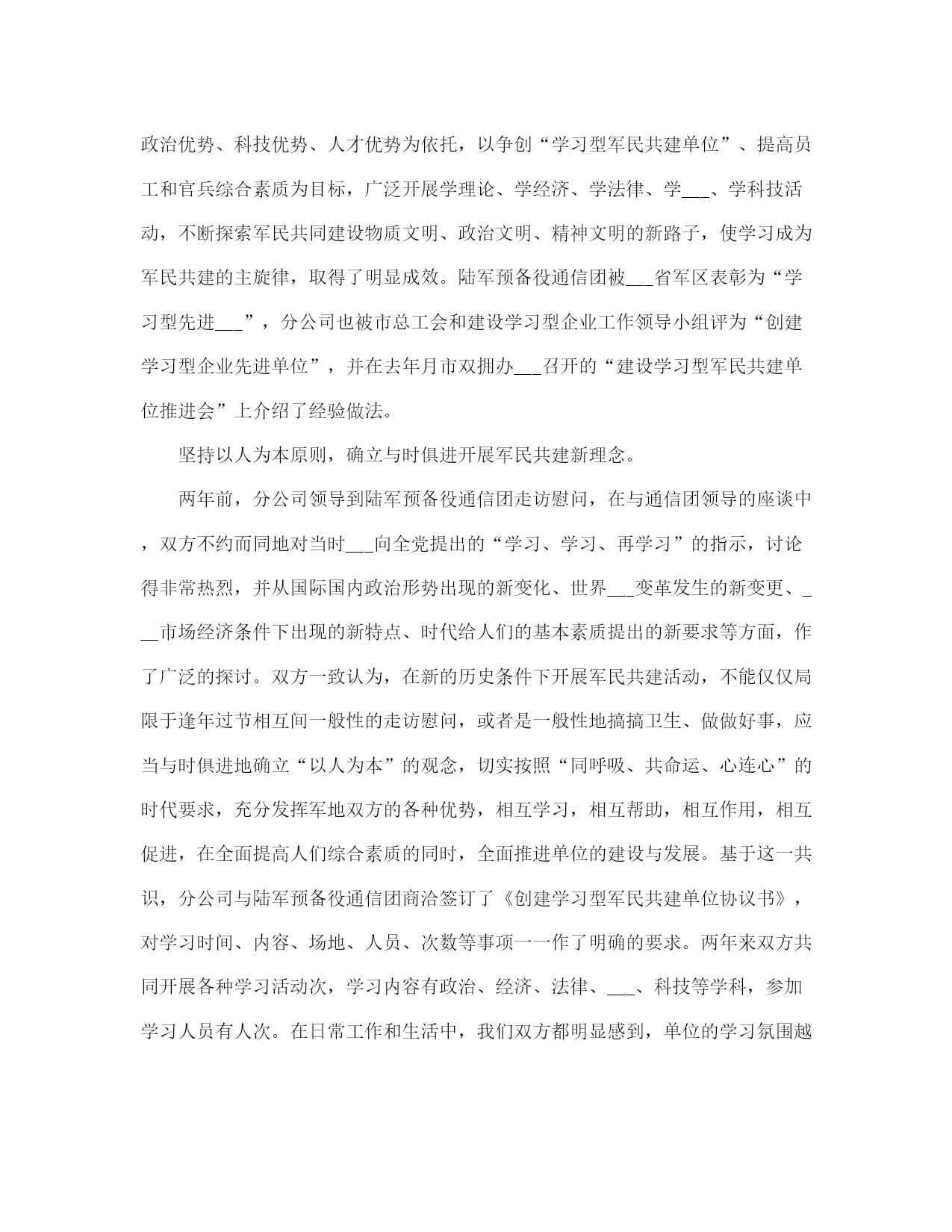 政治优势、科技优势、人才优势为依托，以争创“学习型军民共建单位”、提高员工和官兵综合素质为目标，广泛开展学理论、学经济、学法律、学___、学科技活动，不断探索军民共同建设物质文明、政治文明、精神文明的新路子，使学习成为军民共建的主旋律，取得了明显成效。陆军预备役通信团被___省军区表彰为“学习型先进___”，分公司也被市总工会和建设学习型企业工作领导小组评为“创建学习型企业先进单位”，并在去年月市双拥办___召开的“建设学习型军民共建单位推进会”上介绍了经验做法。

坚持以人为本原则，确立与时俱进开展军民共建新理念。

两年前，分公司领导到陆军预备役通信团走访慰问，在与通信团领导的座谈中，双方不约而同地对当时___向全党提出的“学习、学习、再学习”的指示，讨论得非常热烈，并从国际国内政治形势出现的新变化、世界___变革发生的新变更、___市场经济条件下出现的新特点、时代给人们的基本素质提出的新要求等方面，作了广泛的探讨。双方一致认为，在新的历史条件下开展军民共建活动，不能仅仅局限于逢年过节相互间一般性的走访慰问，或者是一般性地搞搞卫生、做做好事，应当与时俱进地确立“以人为本”的观念，切实按照“同呼吸、共命运、心连心”的时代要求，充分发挥军地双方的各种优势，相互学习，相互帮助，相互作用，相互促进，在全面提高人们综合素质的同时，全面推进单位的建设与发展。基于这一共识，分公司与陆军预备役通信团商洽签订了《创建学习型军民共建单位协议书》，对学习时间、内容、场地、人员、次数等事项一一作了明确的要求。两年来双方共同开展各种学习活动次，学习内容有政治、经济、法律、___、科技等学科，参加学习人员有人次。在日常工作和生活中，我们双方都明显感到，单位的学习氛围越